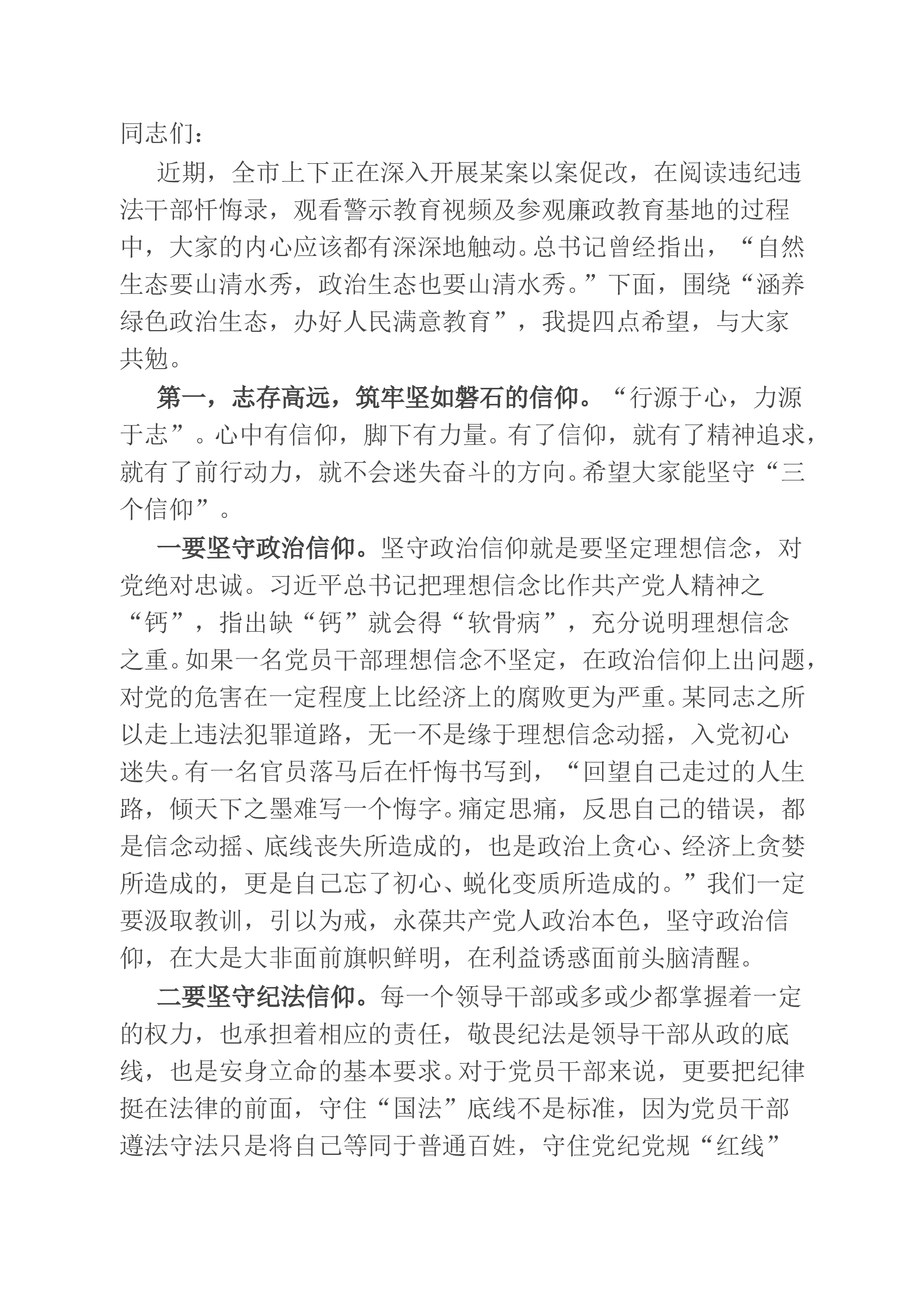 同志们：

近期，全市上下正在深入开展某案以案促改，在阅读违纪违法干部忏悔录，观看警示教育视频及参观廉政教育基地的过程中，大家的内心应该都有深深地触动。总书记曾经指出，“自然生态要山清水秀，政治生态也要山清水秀。”下面，围绕“涵养绿色政治生态，办好人民满意教育”，我提四点希望，与大家共勉。

第一，志存高远，筑牢坚如磐石的信仰。“行源于心，力源于志”。心中有信仰，脚下有力量。有了信仰，就有了精神追求，就有了前行动力，就不会迷失奋斗的方向。希望大家能坚守“三个信仰”。

一要坚守政治信仰。坚守政治信仰就是要坚定理想信念，对党绝对忠诚。习近平总书记把理想信念比作共产党人精神之“钙”，指出缺“钙”就会得“软骨病”，充分说明理想信念之重。如果一名党员干部理想信念不坚定，在政治信仰上出问题，对党的危害在一定程度上比经济上的腐败更为严重。某同志之所以走上违法犯罪道路，无一不是缘于理想信念动摇，入党初心迷失。有一名官员落马后在忏悔书写到，“回望自己走过的人生路，倾天下之墨难写一个悔字。痛定思痛，反思自己的错误，都是信念动摇、底线丧失所造成的，也是政治上贪心、经济上贪婪所造成的，更是自己忘了初心、蜕化变质所造成的。”我们一定要汲取教训，引以为戒，永葆共产党人政治本色，坚守政治信仰，在大是大非面前旗帜鲜明，在利益诱惑面前头脑清醒。

二要坚守纪法信仰。每一个领导干部或多或少都掌握着一定的权力，也承担着相应的责任，敬畏纪法是领导干部从政的底线，也是安身立命的基本要求。对于党员干部来说，更要把纪律挺在法律的前面，守住“国法”底线不是标准，因为党员干部遵法守法只是将自己等同于普通百姓，守住党纪党规“红线”